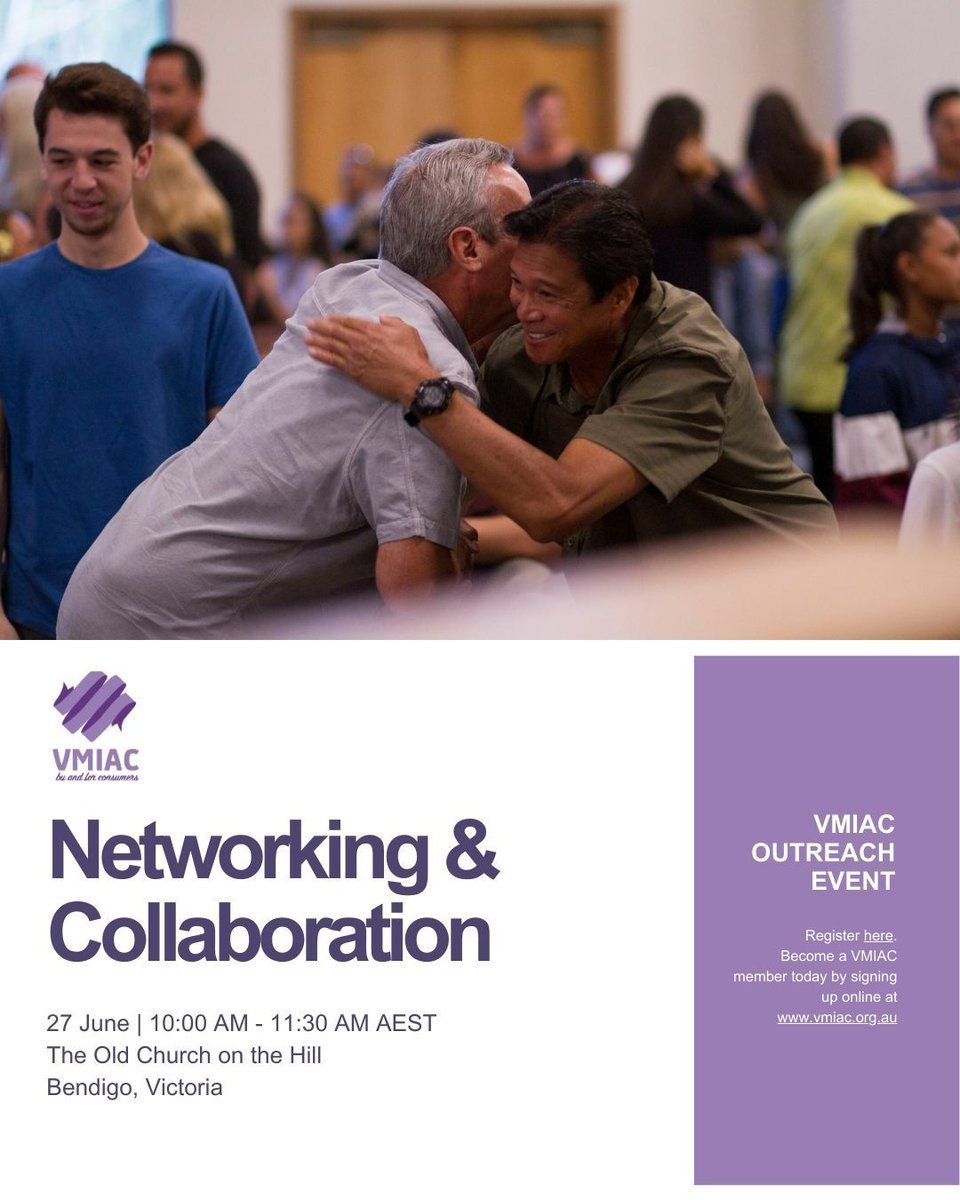 VMIAC
by and for consumers

Networking & Collaboration

27 June | 10:00 AM - 11:30 AM AEST
The Old Church on the Hill
Bendigo, Victoria

VMIAC OUTREACH EVENT

Register here.
Become a VMIAC member today by signing up online at www.vmiac.org.au